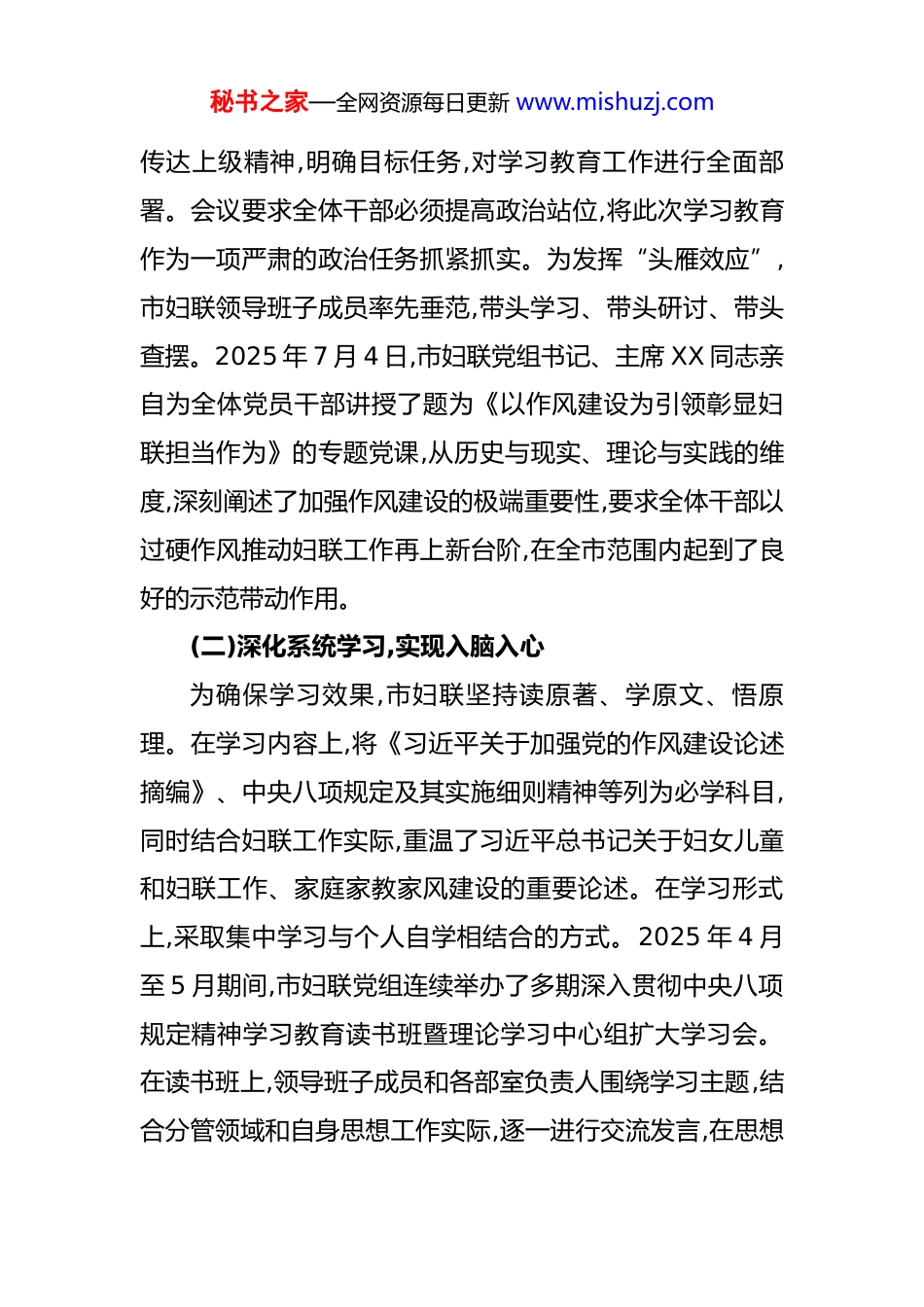 秘书之家—全网资源每日更新 www.mishuzj.com

传达上级精神,明确目标任务,对学习教育工作进行全面部署。会议要求全体干部必须提高政治站位,将此次学习教育作为一项严肃的政治任务抓紧抓实。为发挥“头雁效应”,市妇联领导班子成员率先垂范,带头学习、带头研讨、带头查摆。2025 年 7 月 4 日,市妇联党组书记、主席 XX 同志亲自为全体党员干部讲授了题为《以作风建设为引领彰显妇联担当作为》的专题党课,从历史与现实、理论与实践的维度,深刻阐述了加强作风建设的极端重要性,要求全体干部以过硬作风推动妇联工作再上新台阶,在全市范围内起到了良好的示范带动作用。

(二)深化系统学习,实现入脑入心

为确保学习效果,市妇联坚持读原著、学原文、悟原理。在学习内容上,将《习近平关于加强党的作风建设论述摘编》、中央八项规定及其实施细则精神等列为必学科目,同时结合妇联工作实际,重温了习近平总书记关于妇女儿童和妇联工作、家庭家教家风建设的重要论述。在学习形式上,采取集中学习与个人自学相结合的方式。2025 年 4 月至 5 月期间,市妇联党组连续举办了多期深入贯彻中央八项规定精神学习教育读书班暨理论学习中心组扩大学习会。在读书班上,领导班子成员和各部室负责人围绕学习主题,结合分管领域和自身思想工作实际,逐一进行交流发言,在思想